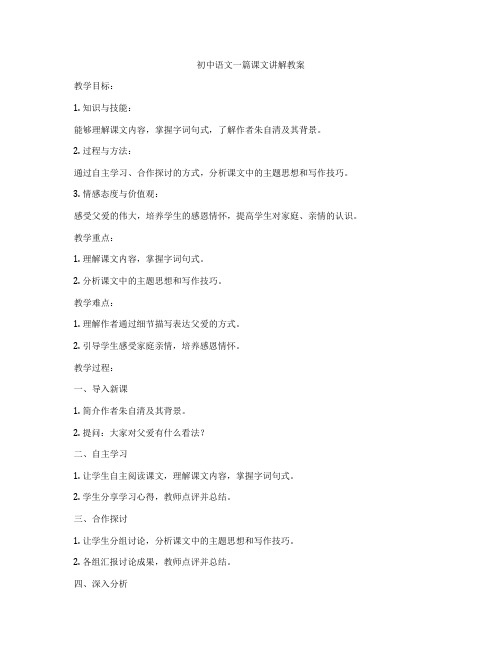 初中语文一篇课文讲解教案

教学目标：

1. 知识与技能：

能够理解课文内容，掌握字词句式，了解作者朱自清及其背景。

2. 过程与方法：

通过自主学习、合作探讨的方式，分析课文中的主题思想和写作技巧。

3. 情感态度与价值观：

感受父爱的伟大，培养学生的感恩情怀，提高学生对家庭、亲情的认识。

教学重点：

1. 理解课文内容，掌握字词句式。

2. 分析课文中的主题思想和写作技巧。

教学难点：

1. 理解作者通过细节描写表达父爱的方式。

2. 引导学生感受家庭亲情，培养感恩情怀。

教学过程：

一、导入新课

1. 简介作者朱自清及其背景。

2. 提问：大家对父爱有什么看法？

二、自主学习

1. 让学生自主阅读课文，理解课文内容，掌握字词句式。

2. 学生分享学习心得，教师点评并总结。

三、合作探讨

1. 让学生分组讨论，分析课文中的主题思想和写作技巧。

2. 各组汇报讨论成果，教师点评并总结。

四、深入分析